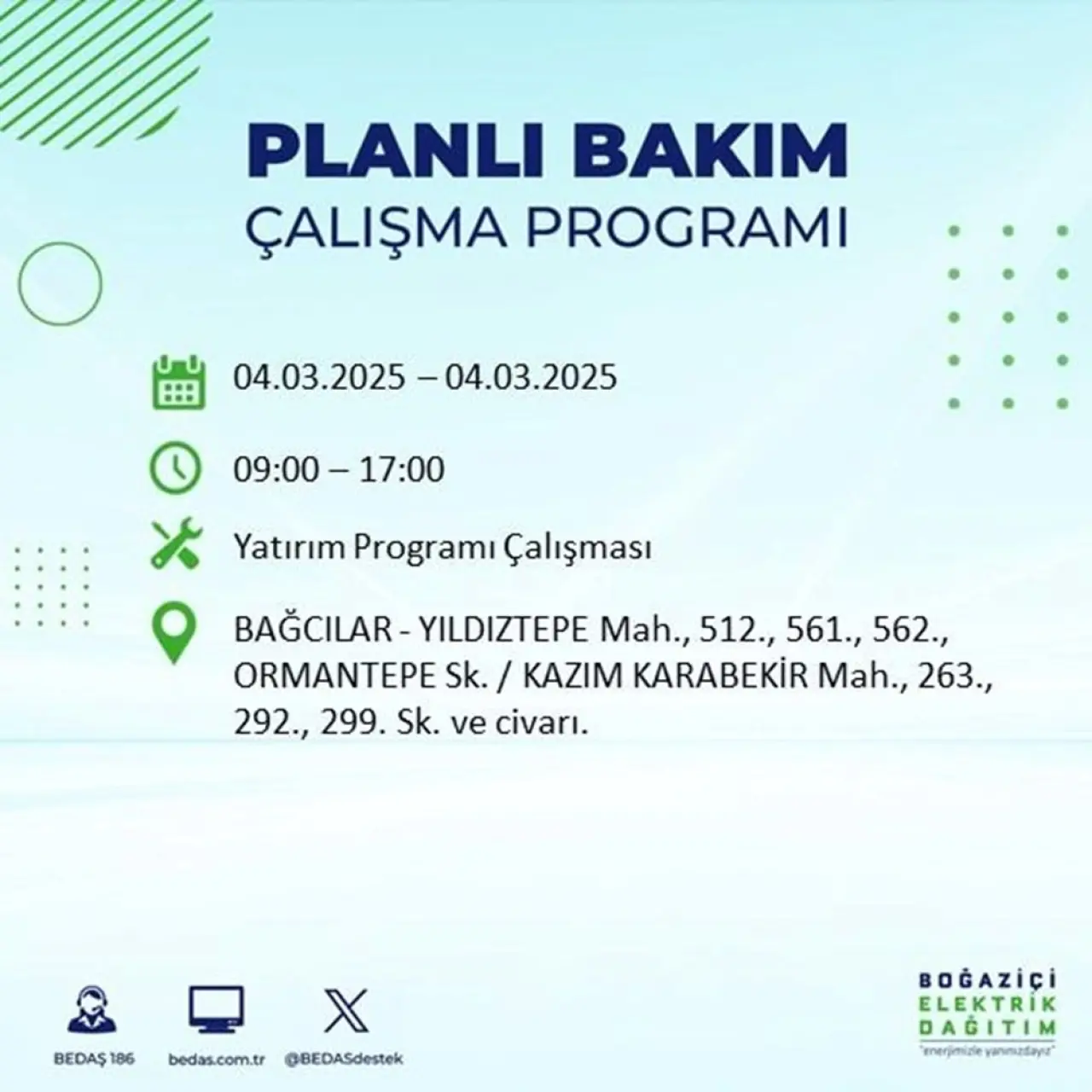 PLANLI BAKIM
ÇALIŞMA PROGRAMI

04.03.2025 – 04.03.2025

09:00 – 17:00

Yatırım Programı Çalışması

BAĞCILAR - YILDIZTEPE Mah., 512., 561., 562., ORMANTEPE Sk. / KAZIM KARABEKİR Mah., 263., 292., 299. Sk. ve civarı.

BEDAŞ 186
bedas.com.tr
@BEDASdestek

BOĞAZİÇİ
ELEKTRİK
DAĞITIM
"enerjimizle yanınızdayız"